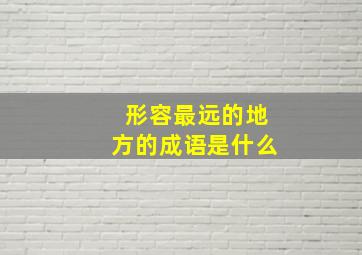 形容最远的地方的成语是什么